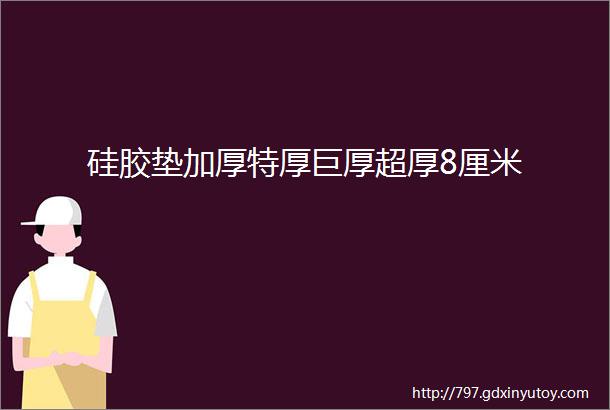 硅胶垫加厚特厚巨厚超厚8厘米

http://797.gdxinyutoy.com